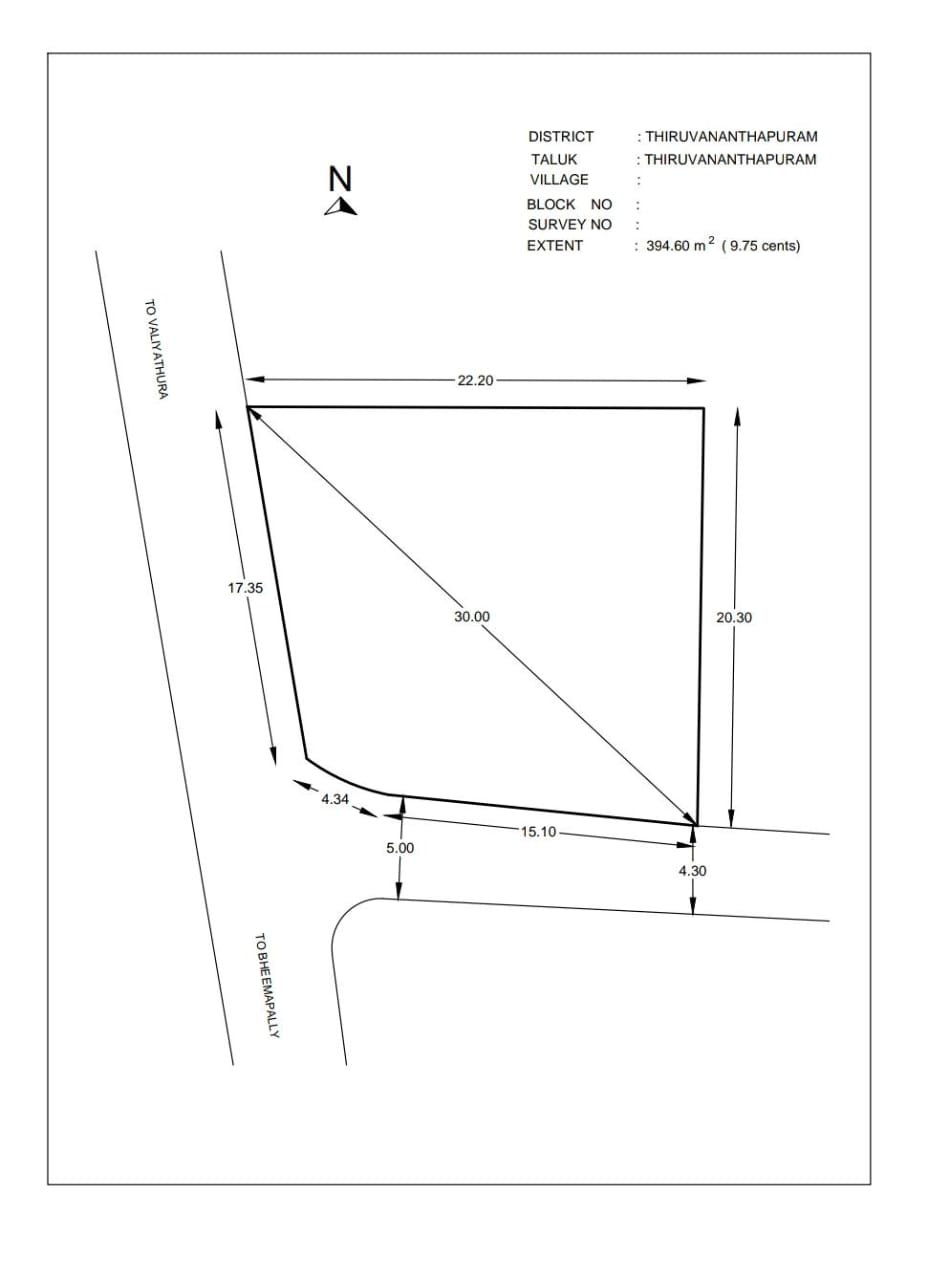 DISTRICT : THIRUVANANTHAPURAM
TALUK : THIRUVANANTHAPURAM
VILLAGE :
BLOCK NO :
SURVEY NO :
EXTENT : 394.60 $m^2$ ( 9.75 cents)

N

TO VALIYATHURA

22.20

17.35

30.00

20.30

4.34

15.10

5.00

4.30

TO BHEEMAPALLY